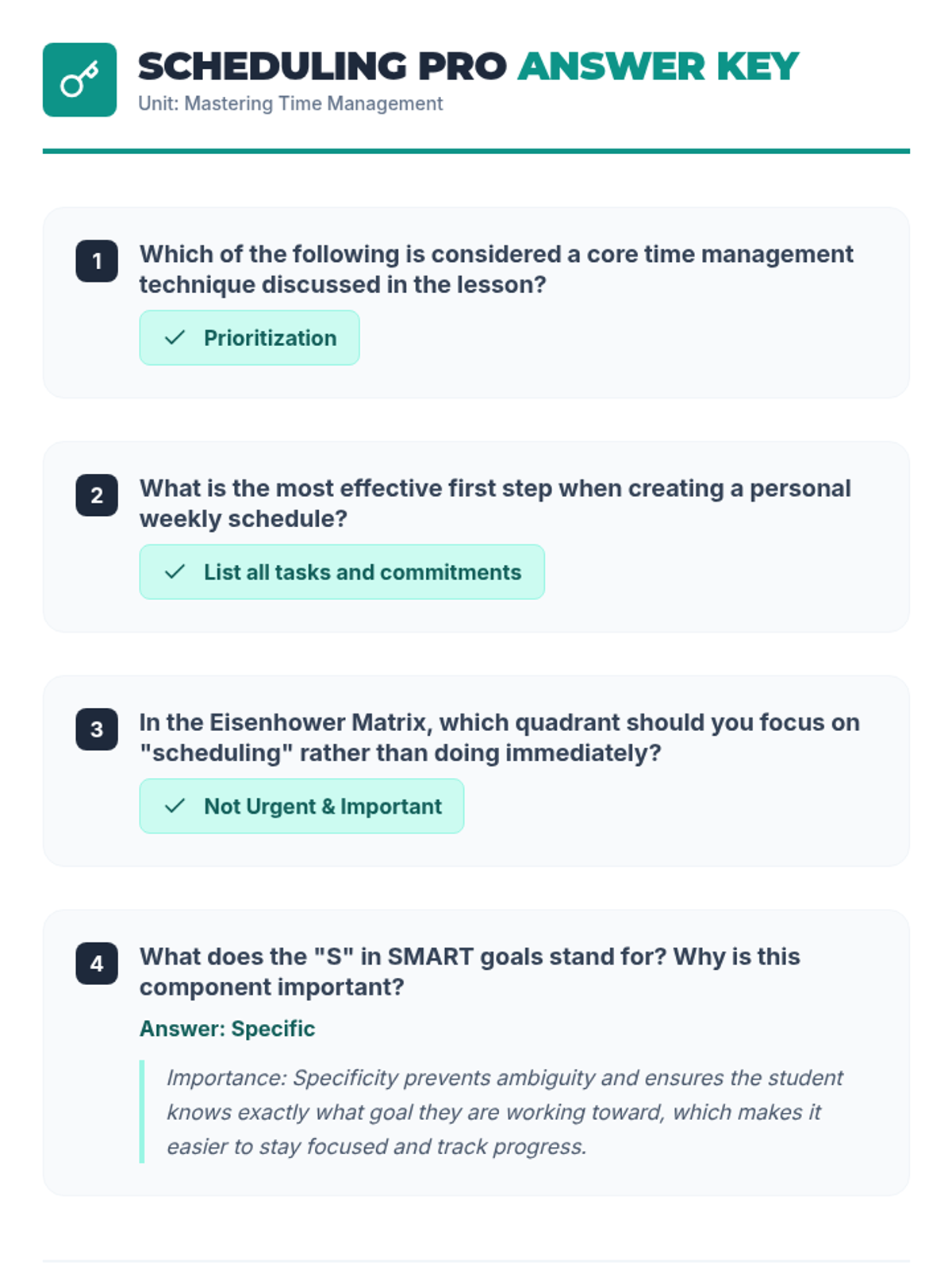 SCHEDULING PRO ANSWER KEY
Unit: Mastering Time Management

1 Which of the following is considered a core time management technique discussed in the lesson?

✓ Prioritization

2 What is the most effective first step when creating a personal weekly schedule?

✓ List all tasks and commitments

3 In the Eisenhower Matrix, which quadrant should you focus on "scheduling" rather than doing immediately?

✓ Not Urgent & Important

4 What does the "S" in SMART goals stand for? Why is this component important?

Answer: Specific

Importance: Specificity prevents ambiguity and ensures the student knows exactly what goal they are working toward, which makes it easier to stay focused and track progress.